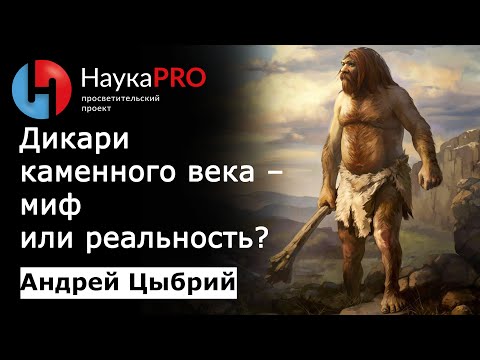 НаукаPRO
просветительский проект

Дикари каменного века – миф или реальность?

Андрей Цыбрий